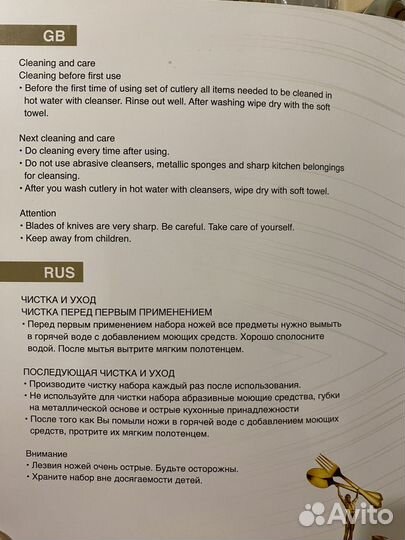 GB

Cleaning and care
Cleaning before first use
• Before the first time of using set of cutlery all items needed to be cleaned in hot water with cleanser. Rinse out well. After washing wipe dry with the soft towel.

Next cleaning and care
• Do cleaning every time after using.
• Do not use abrasive cleansers, metallic sponges and sharp kitchen belongings for cleansing.
• After you wash cutlery in hot water with cleansers, wipe dry with soft towel.

Attention
• Blades of knives are very sharp. Be careful. Take care of yourself.
• Keep away from children.

RUS

ЧИСТКА И УХОД
ЧИСТКА ПЕРЕД ПЕРВЫМ ПРИМЕНЕНИЕМ
• Перед первым применением набора ножей все предметы нужно вымыть в горячей воде с добавлением моющих средств. Хорошо сполосните водой. После мытья вытрите мягким полотенцем.

ПОСЛЕДУЮЩАЯ ЧИСТКА И УХОД
• Производите чистку набора каждый раз после использования.
• Не используйте для чистки набора абразивные моющие средства, губки на металлической основе и острые кухонные принадлежности
• После того как Вы помыли ножи в горячей воде с добавлением моющих средств, протрите их мягким полотенцем.

Внимание
• Лезвия ножей очень острые. Будьте осторожны.
• Храните набор вне досягаемости детей.

Avito